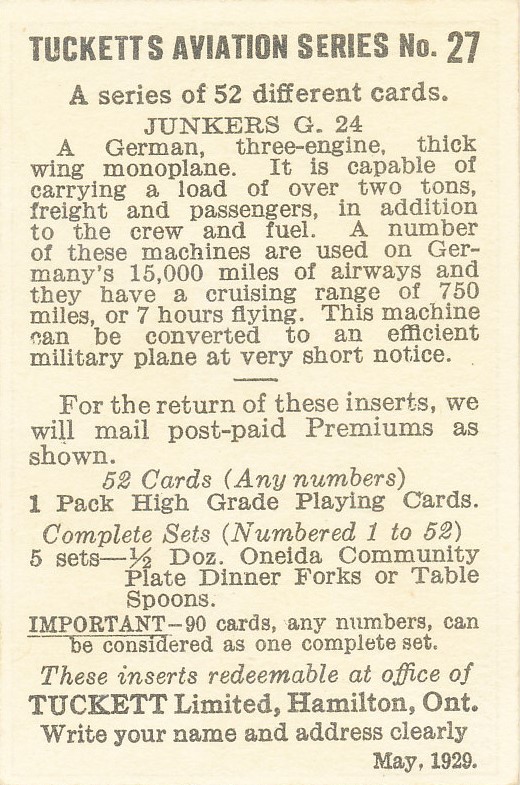 TUCKETTS AVIATION SERIES No. 27

A series of 52 different cards.

JUNKERS G. 24

A German, three-engine, thick wing monoplane. It is capable of carrying a load of over two tons, freight and passengers, in addition to the crew and fuel. A number of these machines are used on Germany's 15,000 miles of airways and they have a cruising range of 750 miles, or 7 hours flying. This machine can be converted to an efficient military plane at very short notice.

For the return of these inserts, we will mail post-paid Premiums as shown.

52 Cards (Any numbers)
1 Pack High Grade Playing Cards.

Complete Sets (Numbered 1 to 52)
5 sets—½ Doz. Oneida Community Plate Dinner Forks or Table Spoons.

IMPORTANT—90 cards, any numbers, can be considered as one complete set.

These inserts redeemable at office of
TUCKETT Limited, Hamilton, Ont.
Write your name and address clearly

May, 1929.